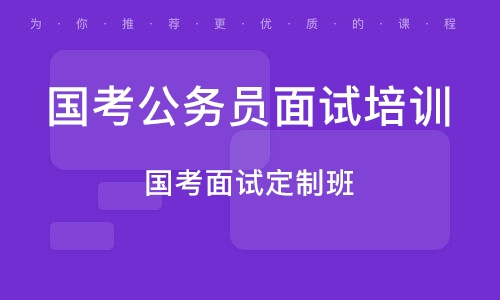 为·你·推·荐·更·优·质·的·课·程

国考公务员面试培训

国考面试定制班